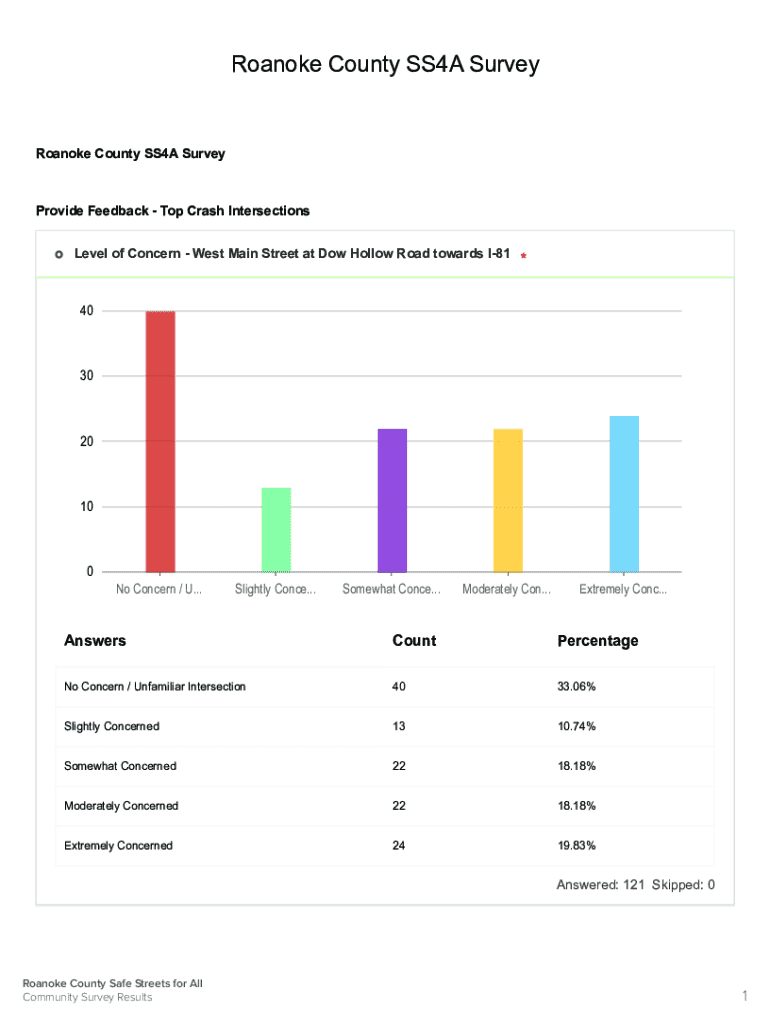 Roanoke County SS4A Survey

Roanoke County SS4A Survey

Provide Feedback - Top Crash Intersections

Level of Concern - West Main Street at Dow Hollow Road towards I-81 *

40

30

20

10

0

No Concern / U... Slightly Conce... Somewhat Conce... Moderately Con... Extremely Conc...

| Answers | Count | Percentage |
|---|---|---|
| No Concern / Unfamiliar Intersection | 40 | 33.06% |
| Slightly Concerned | 13 | 10.74% |
| Somewhat Concerned | 22 | 18.18% |
| Moderately Concerned | 22 | 18.18% |
| Extremely Concerned | 24 | 19.83% |

Answered: 121 Skipped: 0

Roanoke County Safe Streets for All
Community Survey Results

1